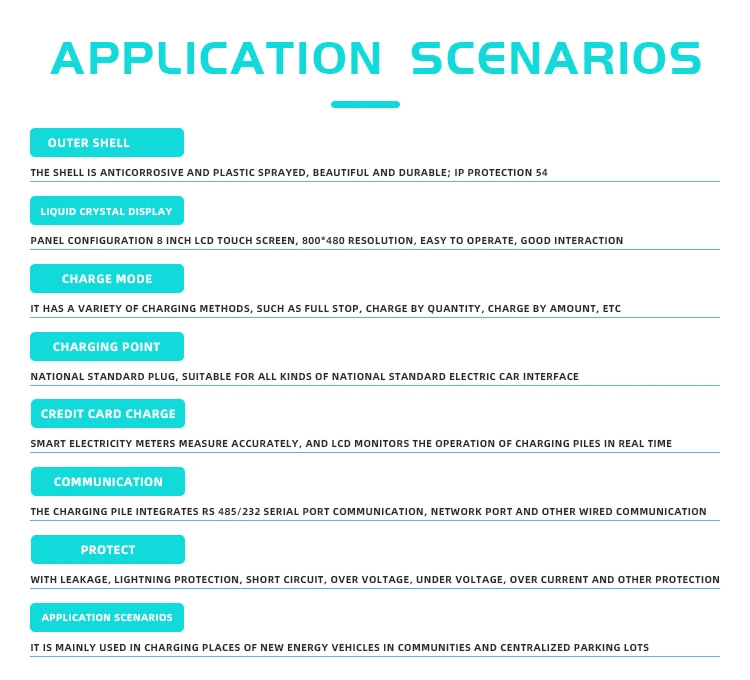 APPLICATION SCENARIOS

OUTER SHELL

THE SHELL IS ANTICORROSIVE AND PLASTIC SPRAYED, BEAUTIFUL AND DURABLE; IP PROTECTION 54

LIQUID CRYSTAL DISPLAY

PANEL CONFIGURATION 8 INCH LCD TOUCH SCREEN, 800*480 RESOLUTION, EASY TO OPERATE, GOOD INTERACTION

CHARGE MODE

IT HAS A VARIETY OF CHARGING METHODS, SUCH AS FULL STOP, CHARGE BY QUANTITY, CHARGE BY AMOUNT, ETC

CHARGING POINT

NATIONAL STANDARD PLUG, SUITABLE FOR ALL KINDS OF NATIONAL STANDARD ELECTRIC CAR INTERFACE

CREDIT CARD CHARGE

SMART ELECTRICITY METERS MEASURE ACCURATELY, AND LCD MONITORS THE OPERATION OF CHARGING PILES IN REAL TIME

COMMUNICATION

THE CHARGING PILE INTEGRATES RS 485/232 SERIAL PORT COMMUNICATION, NETWORK PORT AND OTHER WIRED COMMUNICATION

PROTECT

WITH LEAKAGE, LIGHTNING PROTECTION, SHORT CIRCUIT, OVER VOLTAGE, UNDER VOLTAGE, OVER CURRENT AND OTHER PROTECTION

APPLICATION SCENARIOS

IT IS MAINLY USED IN CHARGING PLACES OF NEW ENERGY VEHICLES IN COMMUNITIES AND CENTRALIZED PARKING LOTS